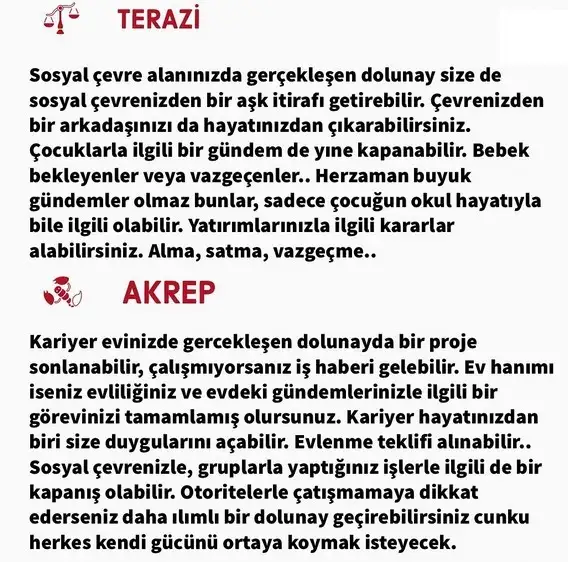 TERAZİ

Sosyal çevre alanınızda gerçekleşen dolunay size de sosyal çevrenizden bir aşk itirafı getirebilir. Çevrenizden bir arkadaşınızı da hayatınızdan çıkarabilirsiniz. Çocuklarla ilgili bir gündem de yıne kapanabilir. Bebek bekleyenler veya vazgeçenler.. Herzaman buyuk gündemler olmaz bunlar, sadece çocuğun okul hayatıyla bile ilgili olabilir. Yatırımlarınızla ilgili kararlar alabilirsiniz. Alma, satma, vazgeçme..

AKREP

Kariyer evinizde gercekleşen dolunayda bir proje sonlanabilir, çalışmıyorsanız iş haberi gelebilir. Ev hanımı iseniz evliliğiniz ve evdeki gündemlerinizle ilgili bir görevinizi tamamlamış olursunuz. Kariyer hayatınızdan biri size duygularını açabilir. Evlenme teklifi alınabilir.. Sosyal çevrenizle, gruplarla yaptığınız işlerle ilgili de bir kapanış olabilir. Otoritelerle çatışmamaya dikkat ederseniz daha ılımlı bir dolunay geçirebilirsiniz cunku herkes kendi gücünü ortaya koymak isteyecek.